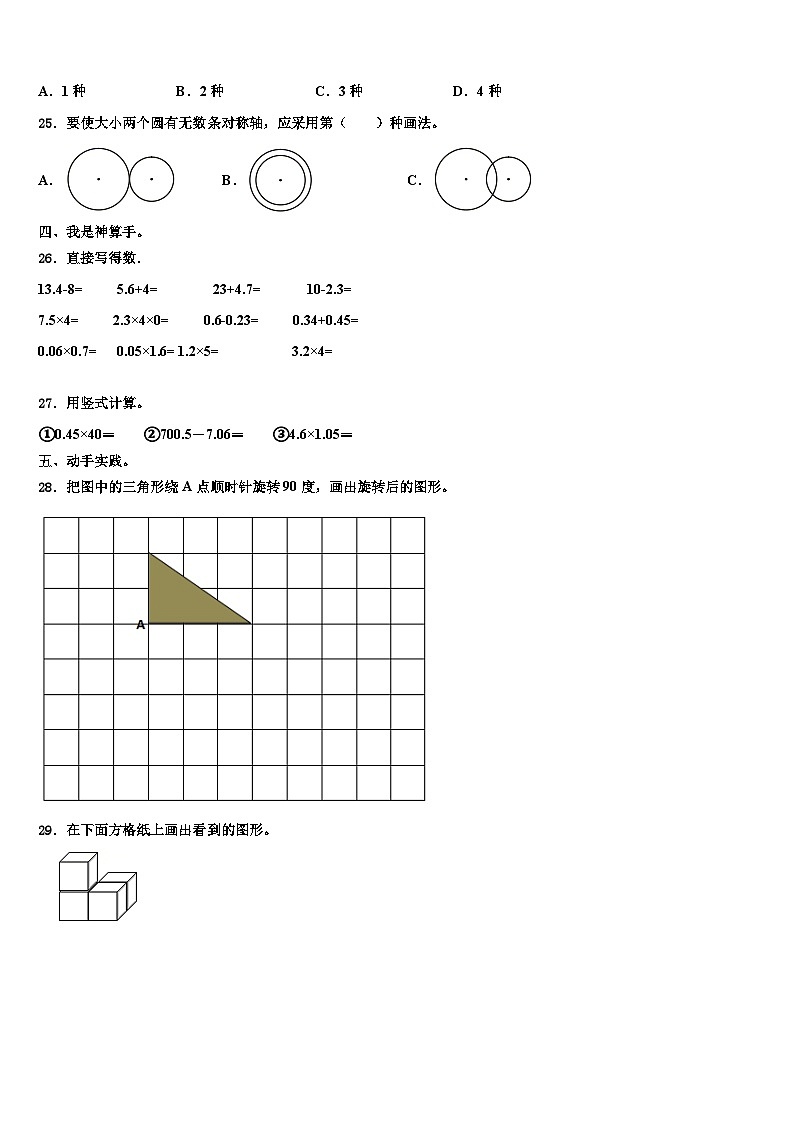 A．1 种　　B．2 种　　C．3 种　　D．4 种

25．要使大小两个圆有无数条对称轴，应采用第（　　）种画法。

A.　　B．　　C.

四、我是神算手。

26．直接写得数．

13.4-8=　　5.6+4=　　23+4.7=　　10-2.3=

7.5×4=　　2.3×4×0=　　0.6-0.23=　　0.34+0.45=

0.06×0.7=　　0.05×1.6=　1.2×5=　　3.2×4=

27．用竖式计算。

①0.45×40＝　　②700.5－7.06＝　　③4.6×1.05＝

五、动手实践。

28．把图中的三角形绕 A 点顺时针旋转 90 度，画出旋转后的图形。

A

29．在下面方格纸上画出看到的图形。